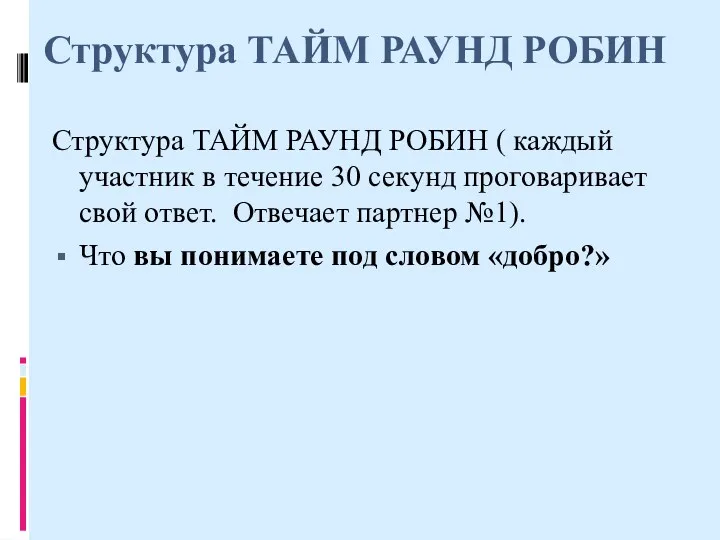 Структура ТАЙМ РАУНД РОБИН

Структура ТАЙМ РАУНД РОБИН ( каждый участник в течение 30 секунд проговаривает свой ответ. Отвечает партнер №1).

Что вы понимаете под словом «добро?»